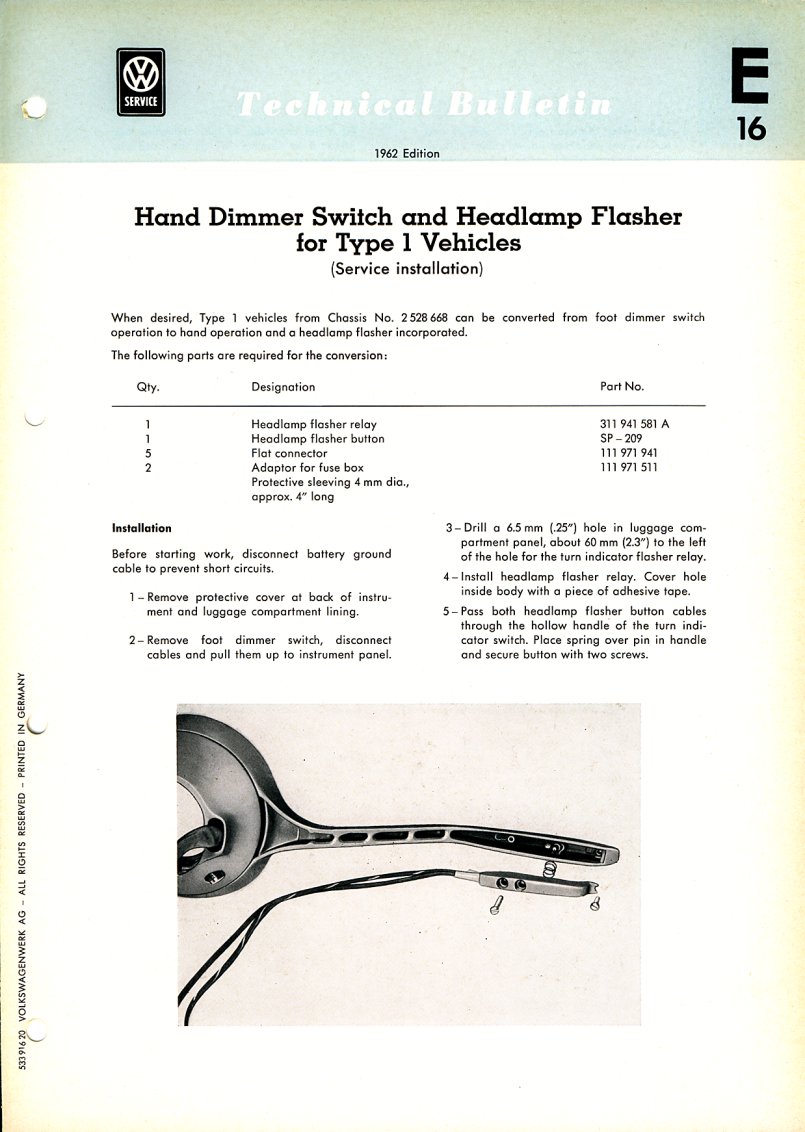 VW SERVICE

Technical Bulletin

E 16

1962 Edition

Hand Dimmer Switch and Headlamp Flasher for Type 1 Vehicles
(Service installation)

When desired, Type 1 vehicles from Chassis No. 2 528 668 can be converted from foot dimmer switch operation to hand operation and a headlamp flasher incorporated.

The following parts are required for the conversion:

| Qty. | Designation | Part No. |
|---|---|---|
| 1 | Headlamp flasher relay | 311 941 581 A |
| 1 | Headlamp flasher button | SP – 209 |
| 5 | Flat connector | 111 971 941 |
| 2 | Adaptor for fuse box | 111 971 511 |
| | Protective sleeving 4 mm dia., approx. 4" long | |

Installation

Before starting work, disconnect battery ground cable to prevent short circuits.

1 – Remove protective cover at back of instrument and luggage compartment lining.

2 – Remove foot dimmer switch, disconnect cables and pull them up to instrument panel.

3 – Drill a 6.5 mm (.25") hole in luggage compartment panel, about 60 mm (2.3") to the left of the hole for the turn indicator flasher relay.

4 – Install headlamp flasher relay. Cover hole inside body with a piece of adhesive tape.

5 – Pass both headlamp flasher button cables through the hollow handle of the turn indicator switch. Place spring over pin in handle and secure button with two screws.

533 916 20 VOLKSWAGENWERK AG – ALL RIGHTS RESERVED – PRINTED IN GERMANY